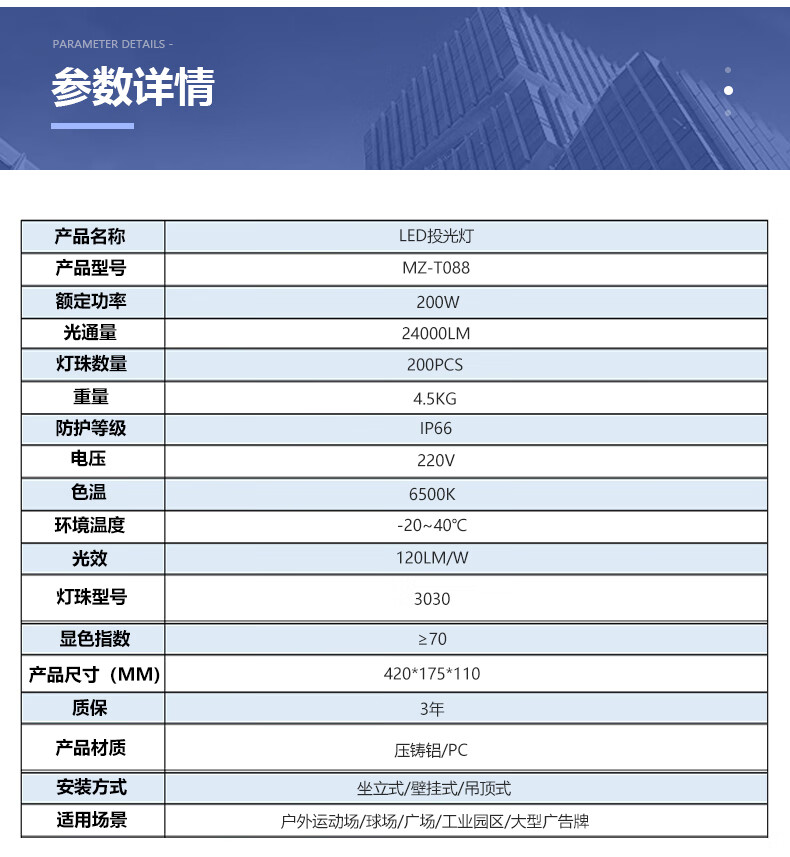 PARAMETER DETAILS -

参数详情

| 产品名称 | LED投光灯 |
|---|---|
| 产品型号 | MZ-T088 |
| 额定功率 | 200W |
| 光通量 | 24000LM |
| 灯珠数量 | 200PCS |
| 重量 | 4.5KG |
| 防护等级 | IP66 |
| 电压 | 220V |
| 色温 | 6500K |
| 环境温度 | -20~40℃ |
| 光效 | 120LM/W |
| 灯珠型号 | 3030 |
| 显色指数 | ≥70 |
| 产品尺寸（MM) | 420*175*110 |
| 质保 | 3年 |
| 产品材质 | 压铸铝/PC |
| 安装方式 | 坐立式/壁挂式/吊顶式 |
| 适用场景 | 户外运动场/球场/广场/工业园区/大型广告牌 |